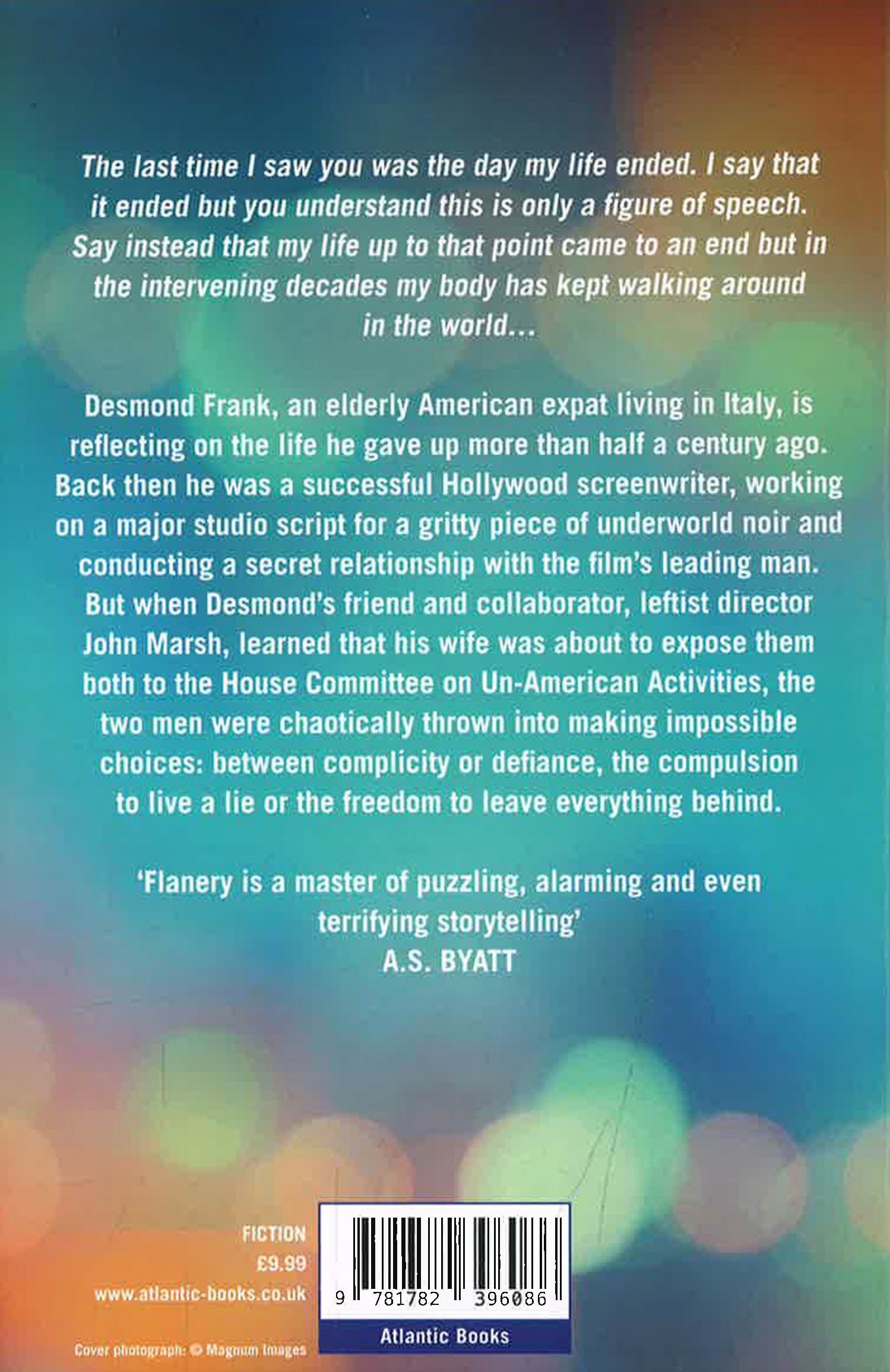 The last time I saw you was the day my life ended. I say that it ended but you understand this is only a figure of speech. Say instead that my life up to that point came to an end but in the intervening decades my body has kept walking around in the world...

Desmond Frank, an elderly American expat living in Italy, is reflecting on the life he gave up more than half a century ago. Back then he was a successful Hollywood screenwriter, working on a major studio script for a gritty piece of underworld noir and conducting a secret relationship with the film's leading man. But when Desmond's friend and collaborator, leftist director John Marsh, learned that his wife was about to expose them both to the House Committee on Un-American Activities, the two men were chaotically thrown into making impossible choices: between complicity or defiance, the compulsion to live a lie or the freedom to leave everything behind.

'Flanery is a master of puzzling, alarming and even terrifying storytelling'
A.S. BYATT

FICTION
£9.99
www.atlantic-books.co.uk

9 781782 396086
Atlantic Books

Cover photograph: © Magnum Images